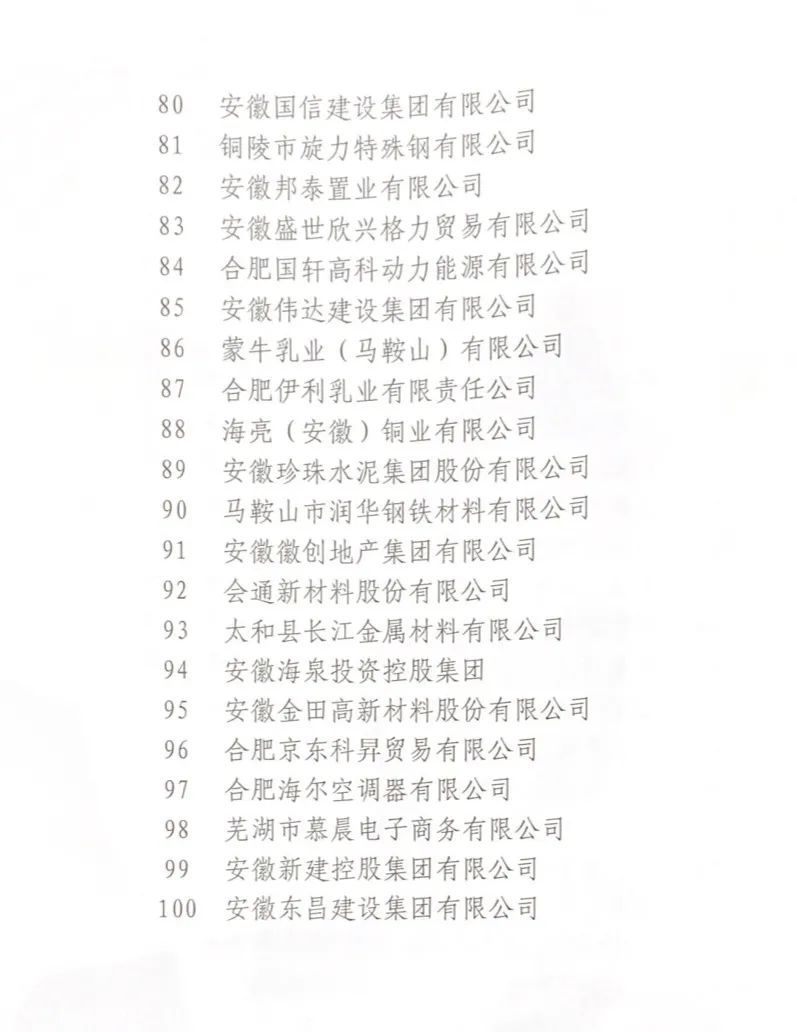 80 安徽国信建设集团有限公司
81 铜陵市旋力特殊钢有限公司
82 安徽邦泰置业有限公司
83 安徽盛世欣兴格力贸易有限公司
84 合肥国轩高科动力能源有限公司
85 安徽伟达建设集团有限公司
86 蒙牛乳业（马鞍山）有限公司
87 合肥伊利乳业有限责任公司
88 海亮（安徽）铜业有限公司
89 安徽珍珠水泥集团股份有限公司
90 马鞍山市润华钢铁材料有限公司
91 安徽徽创地产集团有限公司
92 会通新材料股份有限公司
93 太和县长江金属材料有限公司
94 安徽海泉投资控股集团
95 安徽金田高新材料股份有限公司
96 合肥京东科昇贸易有限公司
97 合肥海尔空调器有限公司
98 芜湖市慕晨电子商务有限公司
99 安徽新建控股集团有限公司
100 安徽东昌建设集团有限公司